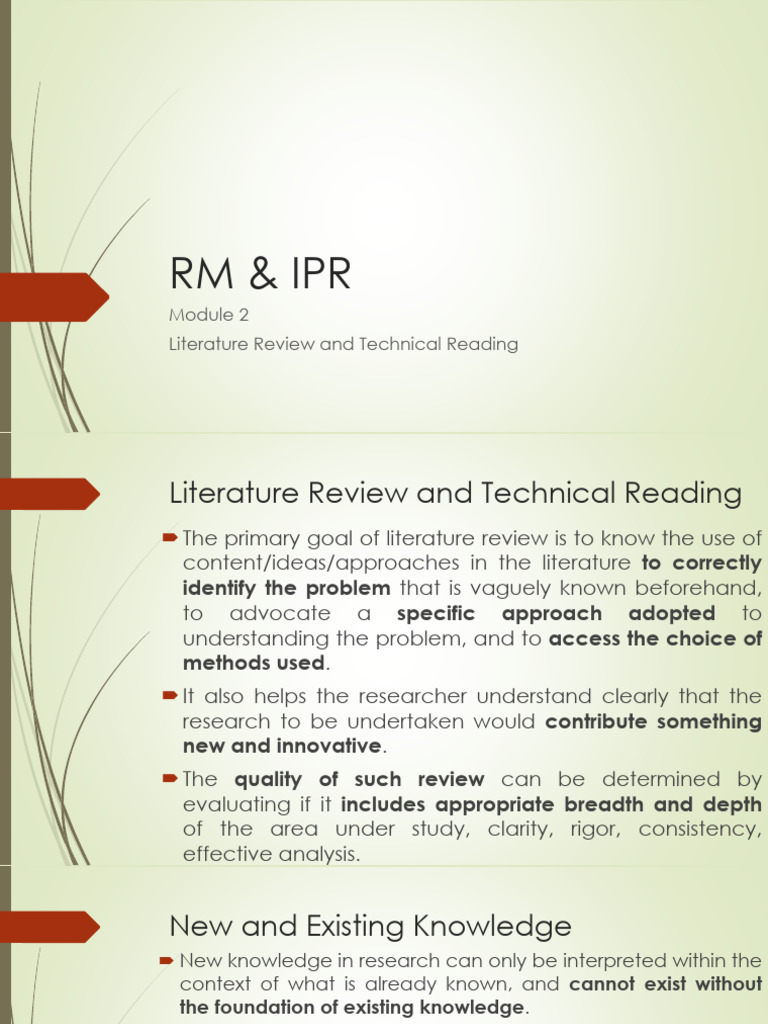 RM & IPR

Module 2

Literature Review and Technical Reading

Literature Review and Technical Reading

The primary goal of literature review is to know the use of content/ideas/approaches in the literature to correctly identify the problem that is vaguely known beforehand, to advocate a specific approach adopted to understanding the problem, and to access the choice of methods used.

It also helps the researcher understand clearly that the research to be undertaken would contribute something new and innovative.

The quality of such review can be determined by evaluating if it includes appropriate breadth and depth of the area under study, clarity, rigor, consistency, effective analysis.

New and Existing Knowledge

New knowledge in research can only be interpreted within the context of what is already known, and cannot exist without the foundation of existing knowledge.